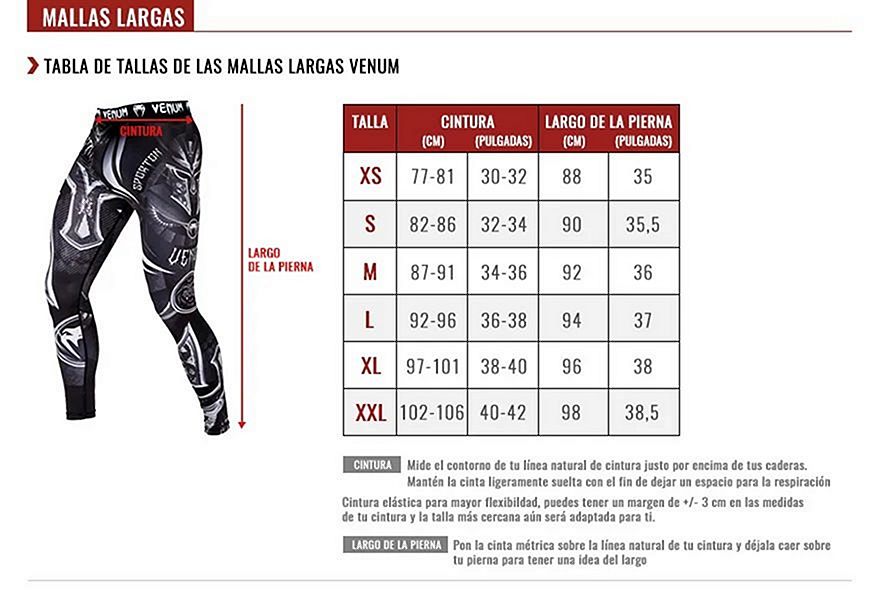 MALLAS LARGAS

TABLA DE TALLAS DE LAS MALLAS LARGAS VENUM

VENUM VENUM
CINTURA
SPARTAN
VENUM

LARGO DE LA PIERNA

| TALLA | CINTURA (CM) | CINTURA (PULGADAS) | LARGO DE LA PIERNA (CM) | LARGO DE LA PIERNA (PULGADAS) |
|---|---|---|---|---|
| XS | 77-81 | 30-32 | 88 | 35 |
| S | 82-86 | 32-34 | 90 | 35,5 |
| M | 87-91 | 34-36 | 92 | 36 |
| L | 92-96 | 36-38 | 94 | 37 |
| XL | 97-101 | 38-40 | 96 | 38 |
| XXL | 102-106 | 40-42 | 98 | 38,5 |

CINTURA Mide el contorno de tu línea natural de cintura justo por encima de tus caderas. Mantén la cinta ligeramente suelta con el fin de dejar un espacio para la respiración

Cintura elástica para mayor flexibilidad, puedes tener un margen de +/- 3 cm en las medidas de tu cintura y la talla más cercana aún será adaptada para ti.

LARGO DE LA PIERNA Pon la cinta métrica sobre la línea natural de tu cintura y déjala caer sobre tu pierna para tener una idea del largo